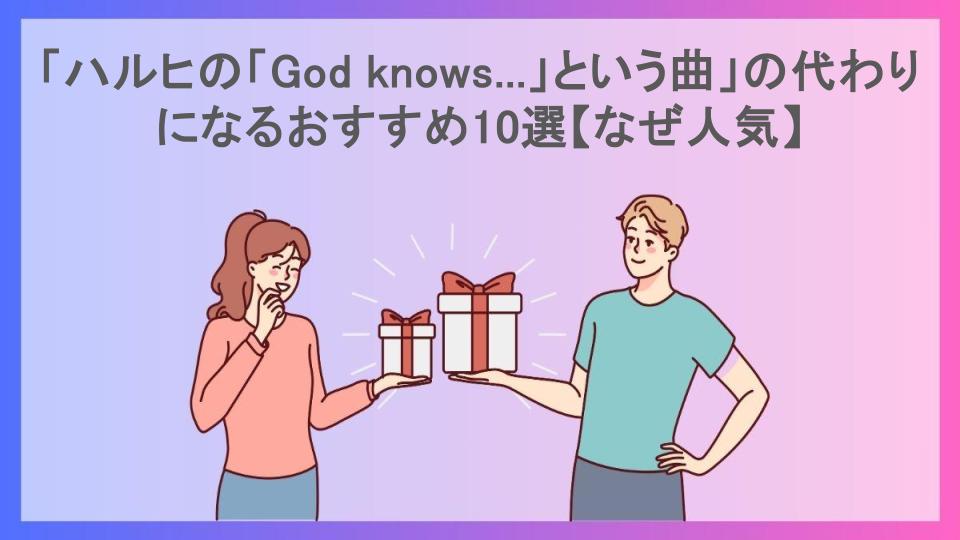 「ハルヒの「God knows...」という曲」の代わりになるおすすめ10選【なぜ人気】